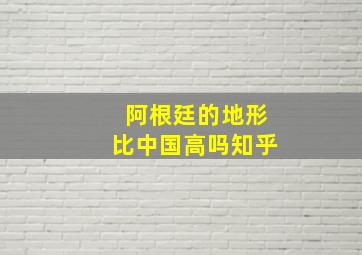 阿根廷的地形
比中国高吗知乎